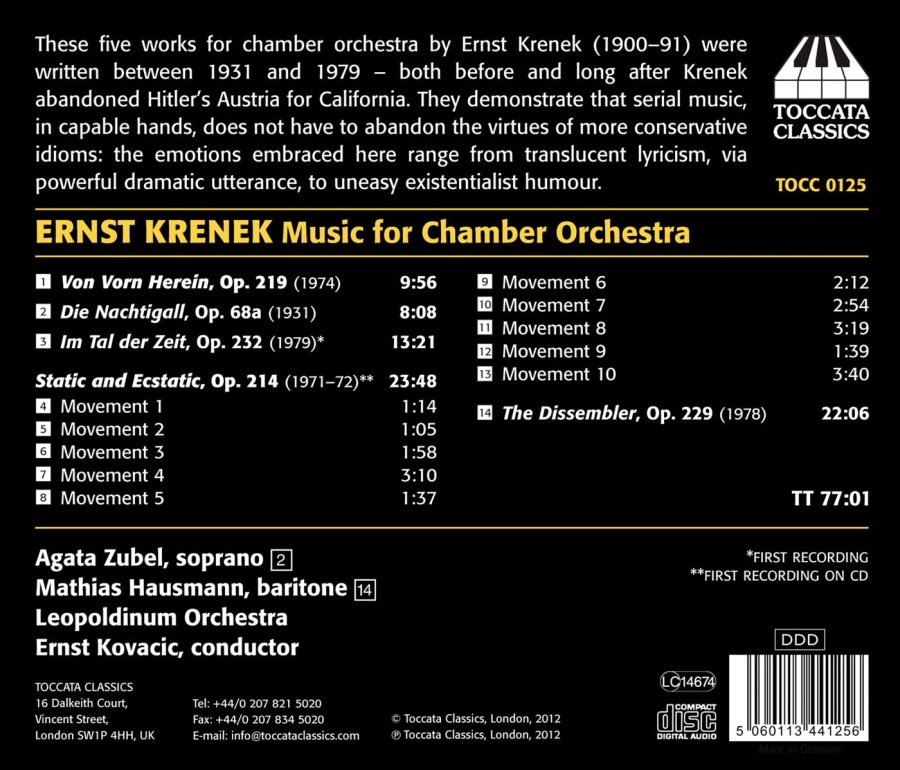 These five works for chamber orchestra by Ernst Krenek (1900–91) were written between 1931 and 1979 – both before and long after Krenek abandoned Hitler's Austria for California. They demonstrate that serial music, in capable hands, does not have to abandon the virtues of more conservative idioms: the emotions embraced here range from translucent lyricism, via powerful dramatic utterance, to uneasy existentialist humour.

TOCCATA CLASSICS

TOCC 0125

ERNST KRENEK Music for Chamber Orchestra

1 Von Vorn Herein, Op. 219 (1974) 9:56
2 Die Nachtigall, Op. 68a (1931) 8:08
3 Im Tal der Zeit, Op. 232 (1979)* 13:21

Static and Ecstatic, Op. 214 (1971–72)** 23:48
4 Movement 1 1:14
5 Movement 2 1:05
6 Movement 3 1:58
7 Movement 4 3:10
8 Movement 5 1:37
9 Movement 6 2:12
10 Movement 7 2:54
11 Movement 8 3:19
12 Movement 9 1:39
13 Movement 10 3:40

14 The Dissembler, Op. 229 (1978) 22:06

TT 77:01

Agata Zubel, soprano 2
Mathias Hausmann, baritone 14
Leopoldinum Orchestra
Ernst Kovacic, conductor

*FIRST RECORDING
**FIRST RECORDING ON CD

DDD

TOCCATA CLASSICS
16 Dalkeith Court,
Vincent Street,
London SW1P 4HH, UK

Tel: +44/0 207 821 5020
Fax: +44/0 207 834 5020
E-mail: info@toccataclassics.com

© Toccata Classics, London, 2012
℗ Toccata Classics, London, 2012

LC 14674

COMPACT disc DIGITAL AUDIO

5 060113 441256

MADE IN GERMANY